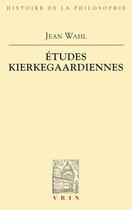 HISTOIRE DE LA PHILOSOPHIE

JEAN WAHL

ÉTUDES KIERKEGAARDIENNES

VRIN